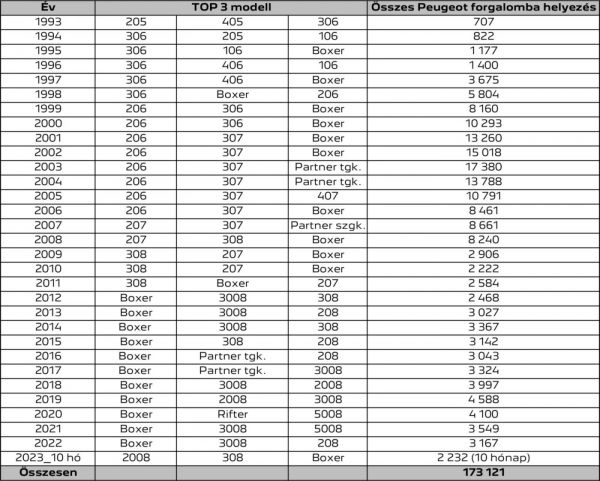 | Év | TOP 3 modell | | | Összes Peugeot forgalomba helyezés |
|---|---|---|---|---|
| 1993 | 205 | 405 | 306 | 707 |
| 1994 | 306 | 205 | 106 | 822 |
| 1995 | 306 | 106 | Boxer | 1 177 |
| 1996 | 306 | 406 | 106 | 1 400 |
| 1997 | 306 | 406 | Boxer | 3 675 |
| 1998 | 306 | Boxer | 206 | 5 804 |
| 1999 | 206 | 306 | Boxer | 8 160 |
| 2000 | 206 | 306 | Boxer | 10 293 |
| 2001 | 206 | 307 | Boxer | 13 260 |
| 2002 | 206 | 307 | Boxer | 15 018 |
| 2003 | 206 | 307 | Partner tgk. | 17 380 |
| 2004 | 206 | 307 | Partner tgk. | 13 788 |
| 2005 | 206 | 307 | 407 | 10 791 |
| 2006 | 206 | 307 | Boxer | 8 461 |
| 2007 | 207 | 307 | Partner szgk. | 8 661 |
| 2008 | 207 | 308 | Boxer | 8 240 |
| 2009 | 308 | 207 | Boxer | 2 906 |
| 2010 | 308 | 207 | Boxer | 2 222 |
| 2011 | 308 | Boxer | 207 | 2 584 |
| 2012 | Boxer | 3008 | 308 | 2 468 |
| 2013 | Boxer | 3008 | 208 | 3 027 |
| 2014 | Boxer | 3008 | 308 | 3 367 |
| 2015 | Boxer | 308 | 208 | 3 142 |
| 2016 | Boxer | Partner tgk. | 208 | 3 043 |
| 2017 | Boxer | Partner tgk. | 3008 | 3 324 |
| 2018 | Boxer | 3008 | 2008 | 3 997 |
| 2019 | Boxer | 2008 | 3008 | 4 588 |
| 2020 | Boxer | Rifter | 5008 | 4 100 |
| 2021 | Boxer | 3008 | 5008 | 3 549 |
| 2022 | Boxer | 3008 | 208 | 3 167 |
| 2023_10 hó | 2008 | 308 | Boxer | 2 232 (10 hónap) |
| Összesen | | | | 173 121 |